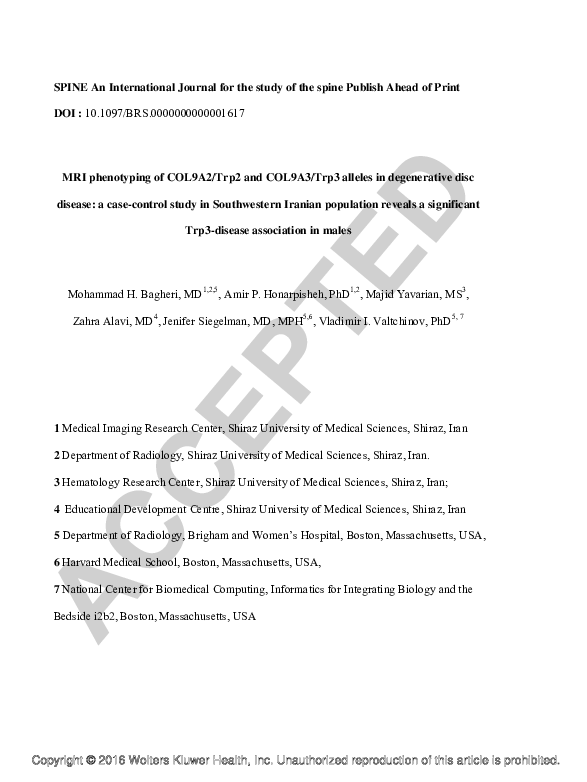 SPINE An International Journal for the study of the spine Publish Ahead of Print

DOI : 10.1097/BRS.0000000000001617

MRI phenotyping of COL9A2/Trp2 and COL9A3/Trp3 alleles in degenerative disc disease: a case-control study in Southwestern Iranian population reveals a significant Trp3-disease association in males

Mohammad H. Bagheri, MD$^{1,2,5}$, Amir P. Honarpisheh, PhD$^{1,2}$, Majid Yavarian, MS$^{3}$, Zahra Alavi, MD$^{4}$, Jenifer Siegelman, MD, MPH$^{5,6}$, Vladimir I. Valtchinov, PhD$^{5,7}$

ACCEPTED

1 Medical Imaging Research Center, Shiraz University of Medical Sciences, Shiraz, Iran

2 Department of Radiology, Shiraz University of Medical Sciences, Shiraz, Iran.

3 Hematology Research Center, Shiraz University of Medical Sciences, Shiraz, Iran;

4 Educational Development Centre, Shiraz University of Medical Sciences, Shiraz, Iran

5 Department of Radiology, Brigham and Women's Hospital, Boston, Massachusetts, USA,

6 Harvard Medical School, Boston, Massachusetts, USA,

7 National Center for Biomedical Computing, Informatics for Integrating Biology and the Bedside i2b2, Boston, Massachusetts, USA

Copyright © 2016 Wolters Kluwer Health, Inc. Unauthorized reproduction of this article is prohibited.